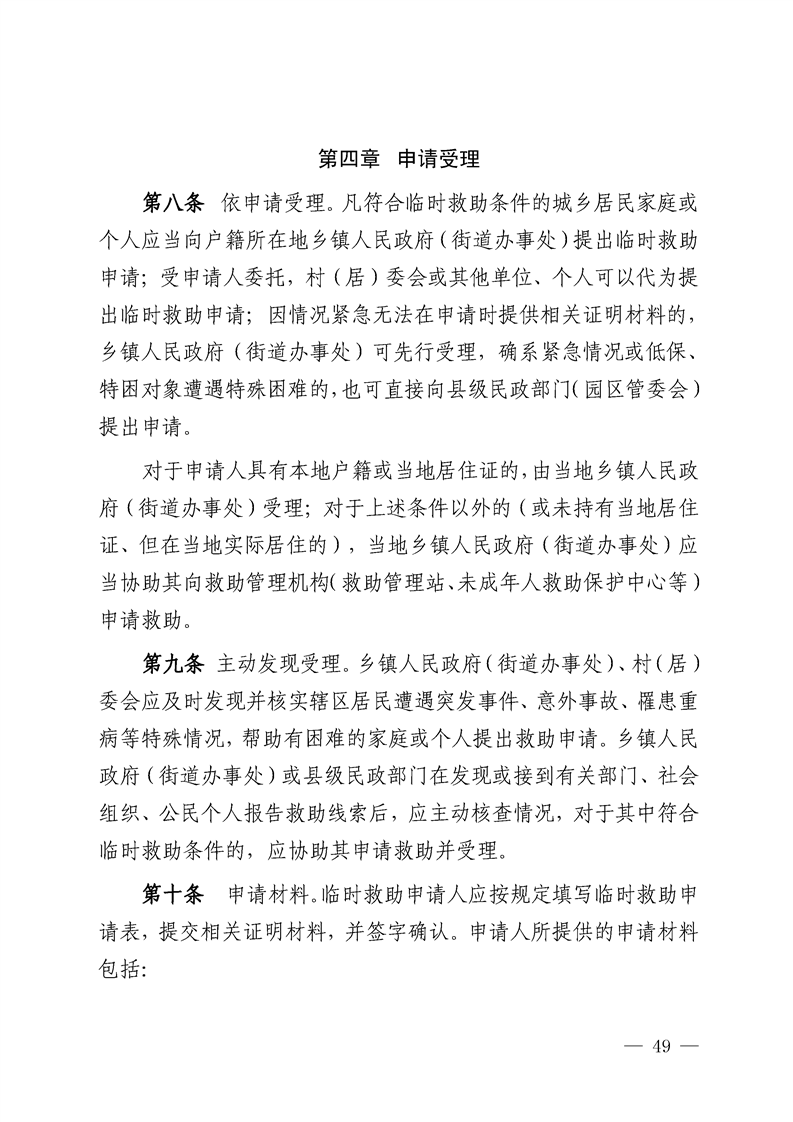 第四章　申请受理

第八条　依申请受理。凡符合临时救助条件的城乡居民家庭或个人应当向户籍所在地乡镇人民政府（街道办事处）提出临时救助申请；受申请人委托，村（居）委会或其他单位、个人可以代为提出临时救助申请；因情况紧急无法在申请时提供相关证明材料的，乡镇人民政府（街道办事处）可先行受理，确系紧急情况或低保、特困对象遭遇特殊困难的，也可直接向县级民政部门（园区管委会）提出申请。

对于申请人具有本地户籍或当地居住证的，由当地乡镇人民政府（街道办事处）受理；对于上述条件以外的（或未持有当地居住证、但在当地实际居住的），当地乡镇人民政府（街道办事处）应当协助其向救助管理机构（救助管理站、未成年人救助保护中心等）申请救助。

第九条　主动发现受理。乡镇人民政府（街道办事处）、村（居）委会应及时发现并核实辖区居民遭遇突发事件、意外事故、罹患重病等特殊情况，帮助有困难的家庭或个人提出救助申请。乡镇人民政府（街道办事处）或县级民政部门在发现或接到有关部门、社会组织、公民个人报告救助线索后，应主动核查情况，对于其中符合临时救助条件的，应协助其申请救助并受理。

第十条　申请材料。临时救助申请人应按规定填写临时救助申请表，提交相关证明材料，并签字确认。申请人所提供的申请材料包括：

— 49 —